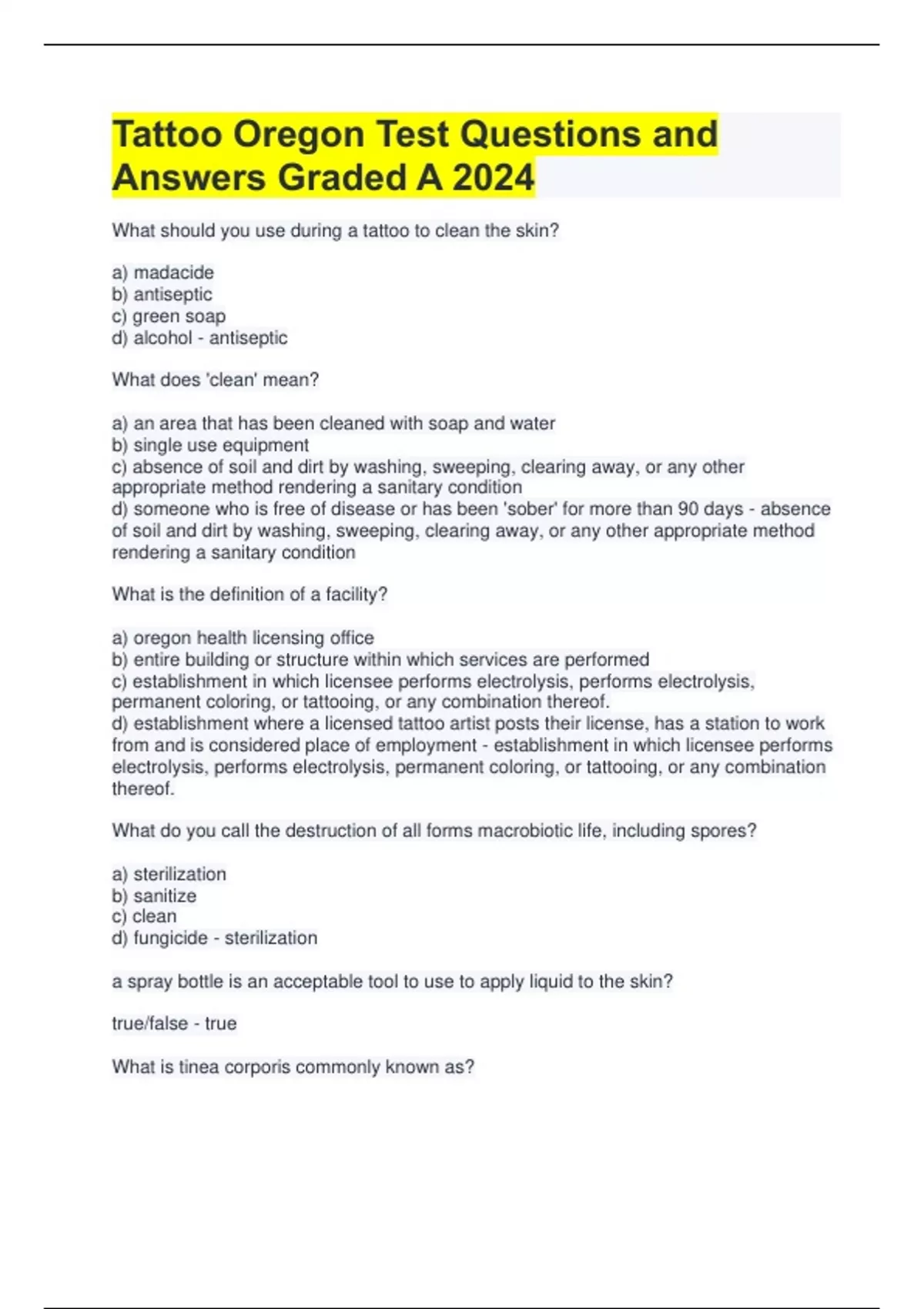 Tattoo Oregon Test Questions and Answers Graded A 2024

What should you use during a tattoo to clean the skin?

a) madacide
b) antiseptic
c) green soap
d) alcohol - antiseptic

What does 'clean' mean?

a) an area that has been cleaned with soap and water
b) single use equipment
c) absence of soil and dirt by washing, sweeping, clearing away, or any other appropriate method rendering a sanitary condition
d) someone who is free of disease or has been 'sober' for more than 90 days - absence of soil and dirt by washing, sweeping, clearing away, or any other appropriate method rendering a sanitary condition

What is the definition of a facility?

a) oregon health licensing office
b) entire building or structure within which services are performed
c) establishment in which licensee performs electrolysis, performs electrolysis, permanent coloring, or tattooing, or any combination thereof.
d) establishment where a licensed tattoo artist posts their license, has a station to work from and is considered place of employment - establishment in which licensee performs electrolysis, performs electrolysis, permanent coloring, or tattooing, or any combination thereof.

What do you call the destruction of all forms macrobiotic life, including spores?

a) sterilization
b) sanitize
c) clean
d) fungicide - sterilization

a spray bottle is an acceptable tool to use to apply liquid to the skin?

true/false - true

What is tinea corporis commonly known as?